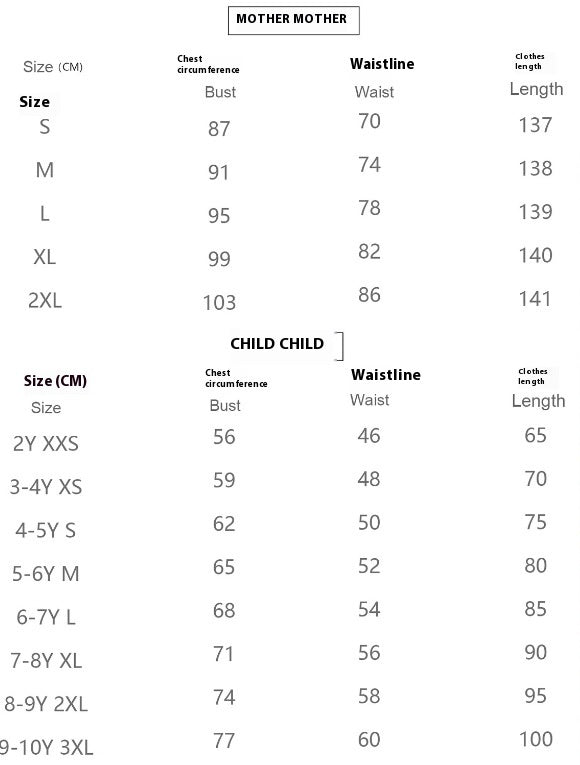 MOTHER MOTHER

| Size (CM) Size | Chest circumference Bust | Waistline Waist | Clothes length Length |
|---|---|---|---|
| S | 87 | 70 | 137 |
| M | 91 | 74 | 138 |
| L | 95 | 78 | 139 |
| XL | 99 | 82 | 140 |
| 2XL | 103 | 86 | 141 |

CHILD CHILD

| Size (CM) Size | Chest circumference Bust | Waistline Waist | Clothes length Length |
|---|---|---|---|
| 2Y XXS | 56 | 46 | 65 |
| 3-4Y XS | 59 | 48 | 70 |
| 4-5Y S | 62 | 50 | 75 |
| 5-6Y M | 65 | 52 | 80 |
| 6-7Y L | 68 | 54 | 85 |
| 7-8Y XL | 71 | 56 | 90 |
| 8-9Y 2XL | 74 | 58 | 95 |
| 9-10Y 3XL | 77 | 60 | 100 |